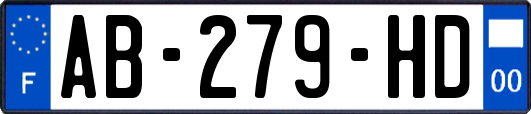 F
AB-279-HD
00